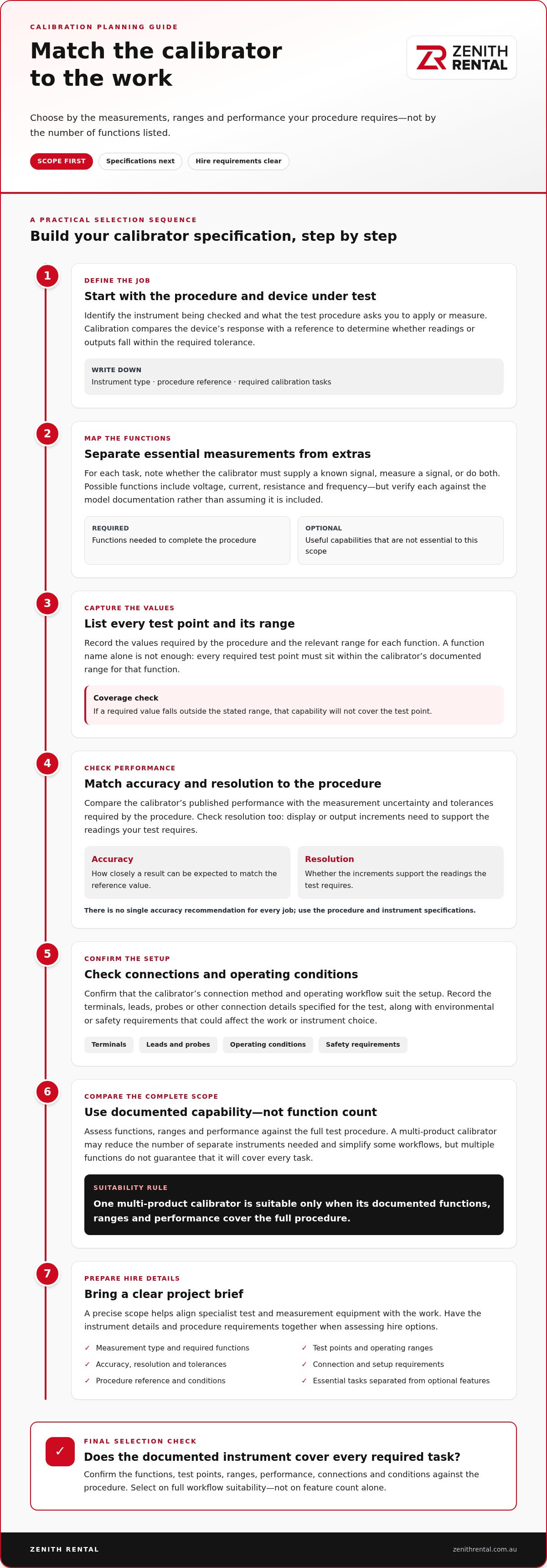 CALIBRATION PLANNING GUIDE

Match the calibrator to the work

ZENITH RENTAL

Choose by the measurements, ranges and performance your procedure requires—not by the number of functions listed.

SCOPE FIRST Specifications next Hire requirements clear

A PRACTICAL SELECTION SEQUENCE

Build your calibrator specification, step by step

1

DEFINE THE JOB

Start with the procedure and device under test

Identify the instrument being checked and what the test procedure asks you to apply or measure. Calibration compares the device's response with a reference to determine whether readings or outputs fall within the required tolerance.

WRITE DOWN

Instrument type · procedure reference · required calibration tasks

2

MAP THE FUNCTIONS

Separate essential measurements from extras

For each task, note whether the calibrator must supply a known signal, measure a signal, or do both. Possible functions include voltage, current, resistance and frequency—but verify each against the model documentation rather than assuming it is included.

REQUIRED

Functions needed to complete the procedure

OPTIONAL

Useful capabilities that are not essential to this scope

3

CAPTURE THE VALUES

List every test point and its range

Record the values required by the procedure and the relevant range for each function. A function name alone is not enough: every required test point must sit within the calibrator's documented range for that function.

Coverage check

If a required value falls outside the stated range, that capability will not cover the test point.

4

CHECK PERFORMANCE

Match accuracy and resolution to the procedure

Compare the calibrator's published performance with the measurement uncertainty and tolerances required by the procedure. Check resolution too: display or output increments need to support the readings your test requires.

Accuracy

How closely a result can be expected to match the reference value.

Resolution

Whether the increments support the readings the test requires.

There is no single accuracy recommendation for every job; use the procedure and instrument specifications.

5

CONFIRM THE SETUP

Check connections and operating conditions

Confirm that the calibrator's connection method and operating workflow suit the setup. Record the terminals, leads, probes or other connection details specified for the test, along with environmental or safety requirements that could affect the work or instrument choice.

Terminals Leads and probes Operating conditions Safety requirements

6

COMPARE THE COMPLETE SCOPE

Use documented capability—not function count

Assess functions, ranges and performance against the full test procedure. A multi-product calibrator may reduce the number of separate instruments needed and simplify some workflows, but multiple functions do not guarantee that it will cover every task.

SUITABILITY RULE

One multi-product calibrator is suitable only when its documented functions, ranges and performance cover the full procedure.

7

PREPARE HIRE DETAILS

Bring a clear project brief

A precise scope helps align specialist test and measurement equipment with the work. Have the instrument details and procedure requirements together when assessing hire options.

✓ Measurement type and required functions
✓ Accuracy, resolution and tolerances
✓ Procedure reference and conditions
✓ Test points and operating ranges
✓ Connection and setup requirements
✓ Essential tasks separated from optional features

✓

FINAL SELECTION CHECK

Does the documented instrument cover every required task?

Confirm the functions, test points, ranges, performance, connections and conditions against the procedure. Select on full workflow suitability—not on feature count alone.

ZENITH RENTAL

zenithrental.com.au